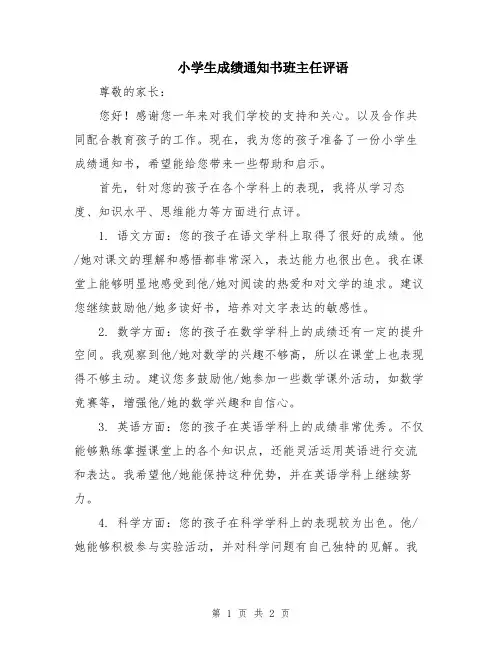 小学生成绩通知书班主任评语

尊敬的家长：

您好！感谢您一年来对我们学校的支持和关心。以及合作共同配合教育孩子的工作。现在，我为您的孩子准备了一份小学生成绩通知书，希望能给您带来一些帮助和启示。

首先，针对您的孩子在各个学科上的表现，我将从学习态度、知识水平、思维能力等方面进行点评。

1. 语文方面：您的孩子在语文学科上取得了很好的成绩。他/她对课文的理解和感悟都非常深入，表达能力也很出色。我在课堂上能够明显地感受到他/她对阅读的热爱和对文学的追求。建议您继续鼓励他/她多读好书，培养对文字表达的敏感性。

2. 数学方面：您的孩子在数学学科上的成绩还有一定的提升空间。我观察到他/她对数学的兴趣不够高，所以在课堂上也表现得不够主动。建议您多鼓励他/她参加一些数学课外活动，如数学竞赛等，增强他/她的数学兴趣和自信心。

3. 英语方面：您的孩子在英语学科上的成绩非常优秀。不仅能够熟练掌握课堂上的各个知识点，还能灵活运用英语进行交流和表达。我希望他/她能保持这种优势，并在英语学科上继续努力。

4. 科学方面：您的孩子在科学学科上的表现较为出色。他/她能够积极参与实验活动，并对科学问题有自己独特的见解。我

第 1 页 共 2 页